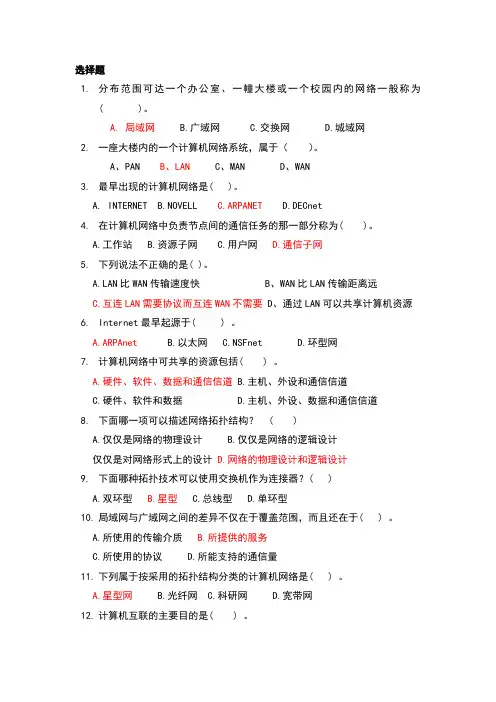 选择题

1. 分布范围可达一个办公室、一幢大楼或一个校园内的网络一般称为（ ）。

A. 局域网 B.广域网 C.交换网 D.城域网

2. 一座大楼内的一个计算机网络系统，属于（ ）。

A、PAN B、LAN C、MAN D、WAN

3. 最早出现的计算机网络是（ ）。

A. INTERNET B.NOVELL C.ARPANET D.DECnet

4. 在计算机网络中负责节点间的通信任务的那一部分称为（ ）。

A.工作站 B.资源子网 C.用户网 D.通信子网

5. 下列说法不正确的是（ ）。

A.LAN 比 WAN 传输速度快 B、WAN 比 LAN 传输距离远

C.互连 LAN 需要协议而互连 WAN 不需要 D、通过 LAN 可以共享计算机资源

6. Internet 最早起源于（ ）。

A.ARPAnet B.以太网 C.NSFnet D.环型网

7. 计算机网络中可共享的资源包括（ ）。

A.硬件、软件、数据和通信信道 B.主机、外设和通信信道

C.硬件、软件和数据 D.主机、外设、数据和通信信道

8. 下面哪一项可以描述网络拓扑结构？（ ）

A.仅仅是网络的物理设计 B.仅仅是网络的逻辑设计

仅仅是对网络形式上的设计 D.网络的物理设计和逻辑设计

9. 下面哪种拓扑技术可以使用交换机作为连接器？（ ）

A.双环型 B.星型 C.总线型 D.单环型

10. 局域网与广域网之间的差异不仅在于覆盖范围，而且还在于（ ）。

A.所使用的传输介质 B.所提供的服务

C.所使用的协议 D.所能支持的通信量

11. 下列属于按采用的拓扑结构分类的计算机网络是（ ）。

A.星型网 B.光纤网 C.科研网 D.宽带网

12. 计算机互联的主要目的是（ ）。